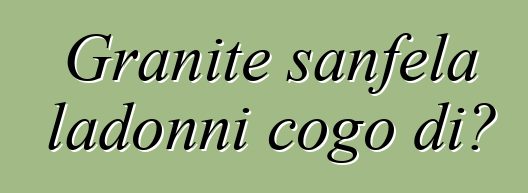 Granite sanfela ladonni cogo di?